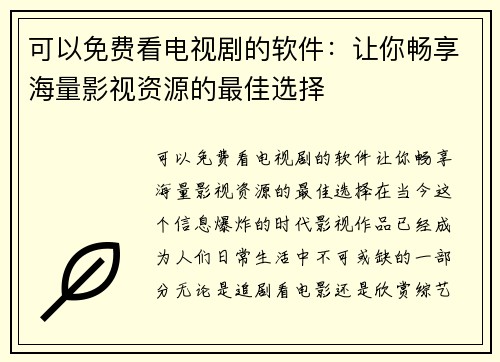 可以免费看电视剧的软件：让你畅享海量影视资源的最佳选择

可以免费看电视剧的软件让你畅享海量影视资源的最佳选择在当今这个信息爆炸的时代影视作品已经成为人们日常生活中不可或缺的一部分无论是追剧看电影还是欣赏综艺